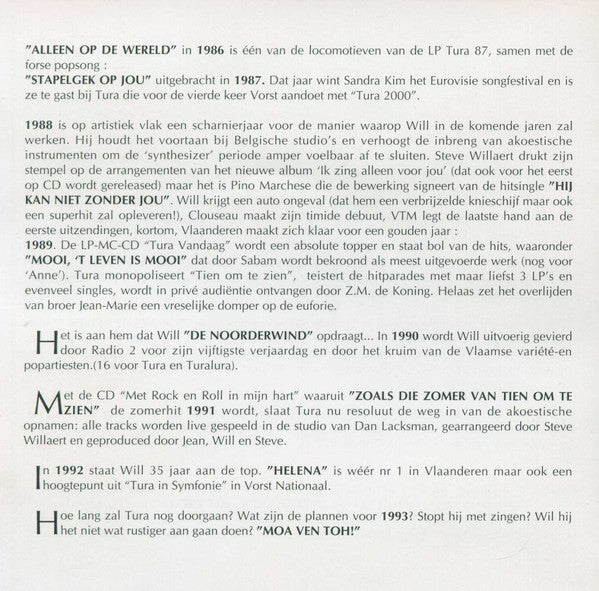 "ALLEEN OP DE WERELD" in 1986 is één van de locomotieven van de LP Tura 87, samen met de forse popsong :
"STAPELGEK OP JOU" uitgebracht in 1987. Dat jaar wint Sandra Kim het Eurovisie songfestival en is ze te gast bij Tura die voor de vierde keer Vorst aandoet met "Tura 2000".

1988 is op artistiek vlak een scharnierjaar voor de manier waarop Will in de komende jaren zal werken. Hij houdt het voortaan bij Belgische studio's en verhoogt de inbreng van akoestische instrumenten om de 'synthesizer' periode amper voelbaar af te sluiten. Steve Willaert drukt zijn stempel op de arrangementen van het nieuwe album 'Ik zing alleen voor jou' (dat ook voor het eerst op CD wordt gereleased) maar het is Pino Marchese die de bewerking signeert van de hitsingle "HIJ KAN NIET ZONDER JOU". Will krijgt een auto ongeval (dat hem een verbrijzelde knieschijf maar ook een superhit zal opleveren!), Clouseau maakt zijn timide debuut, VTM legt de laatste hand aan de eerste uitzendingen, kortom, Vlaanderen maakt zich klaar voor een gouden jaar :
1989. De LP-MC-CD "Tura Vandaag" wordt een absolute topper en staat bol van de hits, waaronder "MOOI, 'T LEVEN IS MOOI" dat door Sabam wordt bekroond als meest uitgevoerde werk (nog voor 'Anne'). Tura monopoliseert "Tien om te zien", teistert de hitparades met maar liefst 3 LP's en evenveel singles, wordt in privé audiëntie ontvangen door Z.M. de Koning. Helaas zet het overlijden van broer Jean-Marie een vreselijke domper op de euforie.

Het is aan hem dat Will "DE NOORDERWIND" opdraagt... In 1990 wordt Will uitvoerig gevierd door Radio 2 voor zijn vijftigste verjaardag en door het kruim van de Vlaamse variété-en popartiesten.(16 voor Tura en Turalura).

Met de CD "Met Rock en Roll in mijn hart" waaruit "ZOALS DIE ZOMER VAN TIEN OM TE ZIEN" de zomerhit 1991 wordt, slaat Tura nu resoluut de weg in van de akoestische opnamen: alle tracks worden live gespeeld in de studio van Dan Lacksman, gearrangeerd door Steve Willaert en geproduced door Jean, Will en Steve.

In 1992 staat Will 35 jaar aan de top. "HELENA" is wéér nr 1 in Vlaanderen maar ook een hoogtepunt uit "Tura in Symfonie" in Vorst Nationaal.

Hoe lang zal Tura nog doorgaan? Wat zijn de plannen voor 1993? Stopt hij met zingen? Wil hij het niet wat rustiger aan gaan doen? "MOA VEN TOH!"